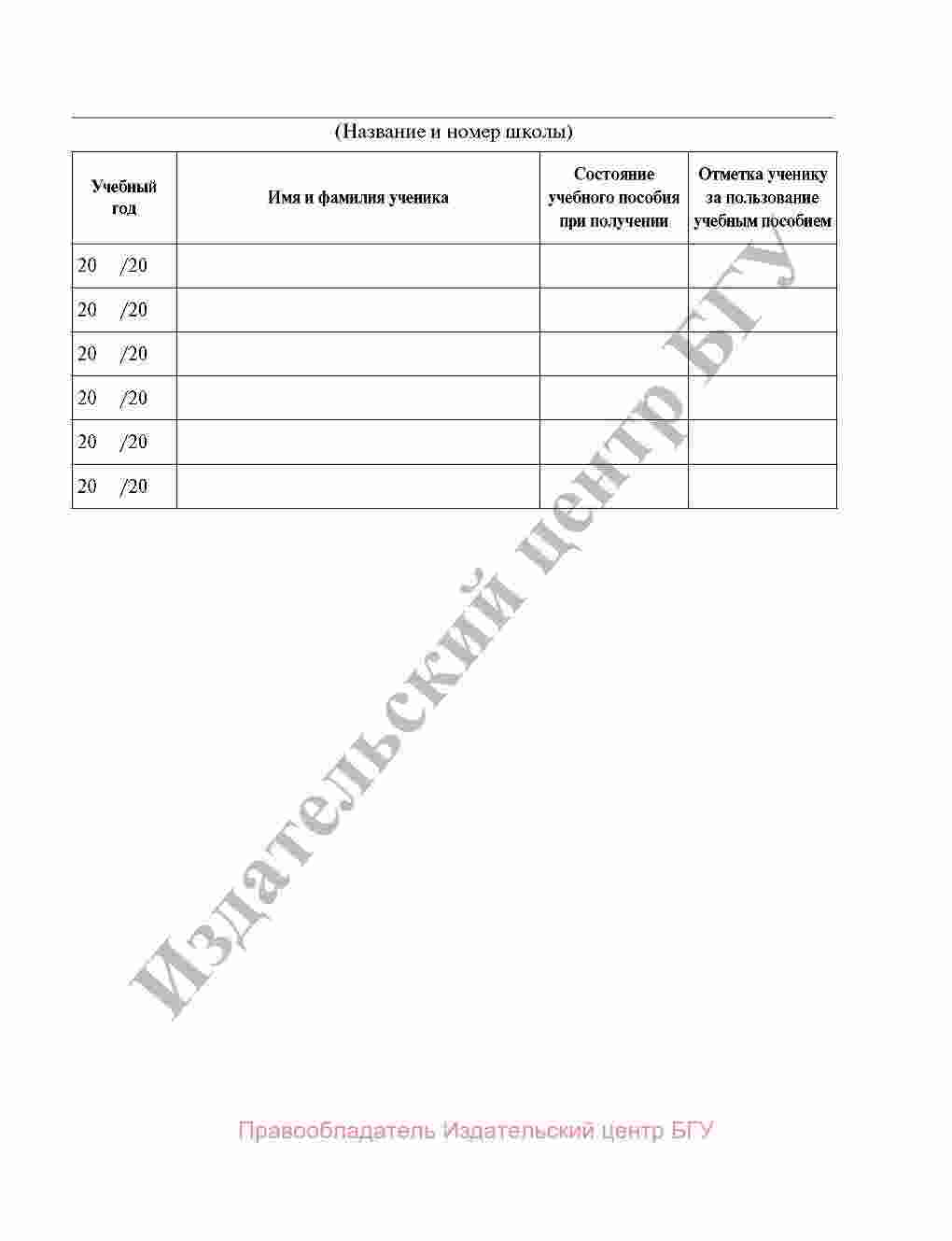 (Название и номер школы)

| Учебный год | Имя и фамилия ученика | Состояние учебного пособия при получении | Отметка ученику за пользование учебным пособием |
|---|---|---|---|
| 20 /20 | | | |
| 20 /20 | | | |
| 20 /20 | | | |
| 20 /20 | | | |
| 20 /20 | | | |
| 20 /20 | | | |

Издательский центр БГУ

Правообладатель Издательский центр БГУ